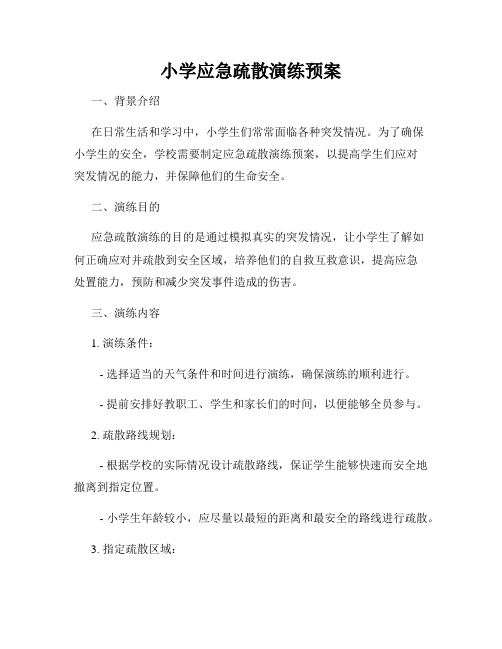 小学应急疏散演练预案

一、背景介绍

在日常生活和学习中，小学生们常常面临各种突发情况。为了确保小学生的安全，学校需要制定应急疏散演练预案，以提高学生们应对突发情况的能力，并保障他们的生命安全。

二、演练目的

应急疏散演练的目的是通过模拟真实的突发情况，让小学生了解如何正确应对并疏散到安全区域，培养他们的自救互救意识，提高应急处置能力，预防和减少突发事件造成的伤害。

三、演练内容

1. 演练条件：

- 选择适当的天气条件和时间进行演练，确保演练的顺利进行。

- 提前安排好教职工、学生和家长们的时间，以便能够全员参与。

2. 疏散路线规划：

- 根据学校的实际情况设计疏散路线，保证学生能够快速而安全地撤离到指定位置。

- 小学生年龄较小，应尽量以最短的距离和最安全的路线进行疏散。

3. 指定疏散区域：